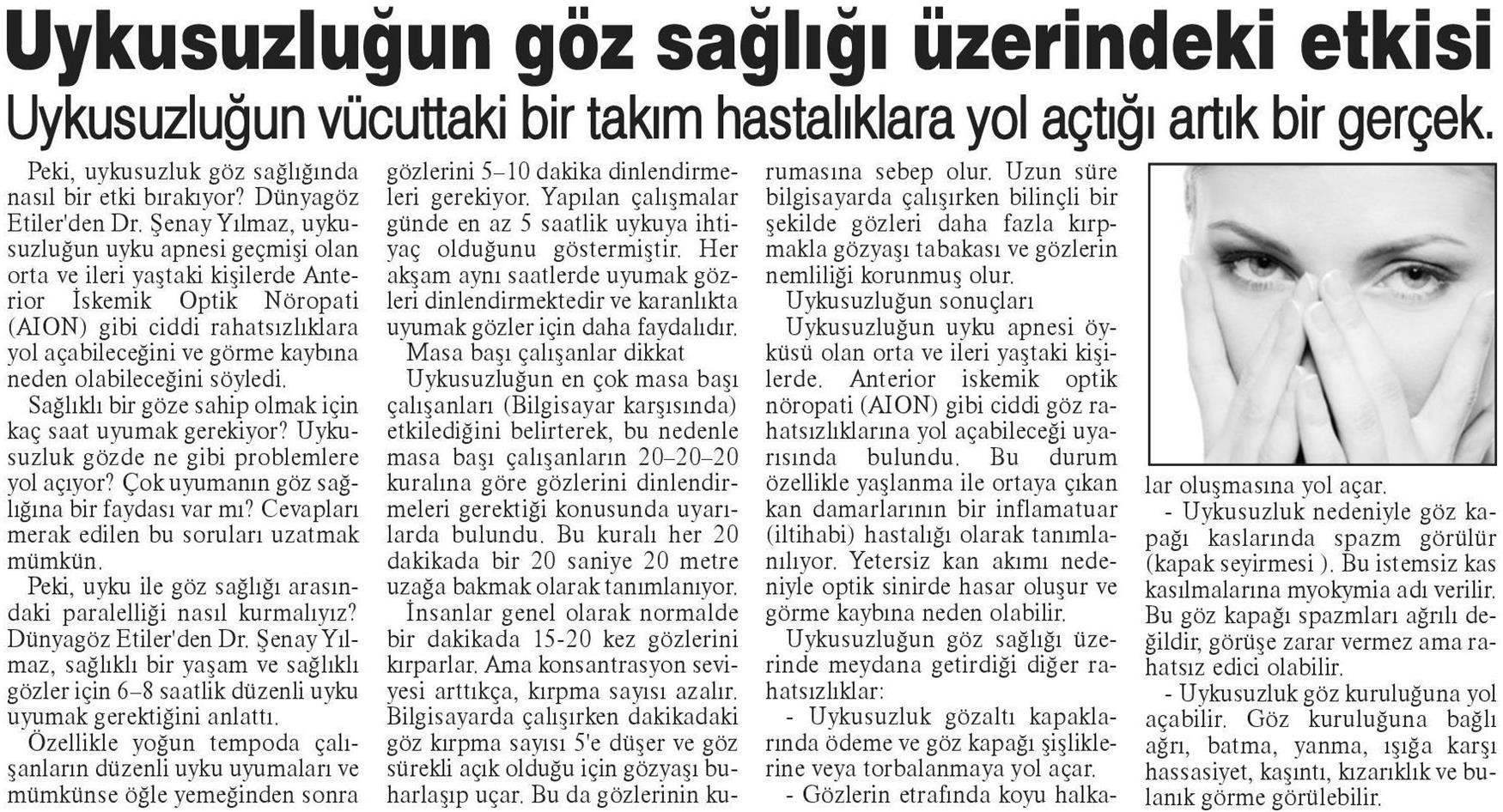 Uykusuzluğun göz sağlığı üzerindeki etkisi

Uykusuzluğun vücuttaki bir takım hastalıklara yol açtığı artık bir gerçek.

Peki, uykusuzluk göz sağlığında nasıl bir etki bırakıyor? Dünyagöz Etiler'den Dr. Şenay Yılmaz, uykusuzluğun uyku apnesi geçmişi olan orta ve ileri yaştaki kişilerde Anterior İskemik Optik Nöropati (AION) gibi ciddi rahatsızlıklara yol açabileceğini ve görme kaybına neden olabileceğini söyledi.

Sağlıklı bir göze sahip olmak için kaç saat uyumak gerekiyor? Uykusuzluk gözde ne gibi problemlere yol açıyor? Çok uyumanın göz sağlığına bir faydası var mı? Cevapları merak edilen bu soruları uzatmak mümkün.

Peki, uyku ile göz sağlığı arasındaki paralelliği nasıl kurmalıyız? Dünyagöz Etiler'den Dr. Şenay Yılmaz, sağlıklı bir yaşam ve sağlıklı gözler için 6–8 saatlik düzenli uyku uyumak gerektiğini anlattı.

Özellikle yoğun tempoda çalışanların düzenli uyku uyumaları ve mümkünse öğle yemeğinden sonra gözlerini 5–10 dakika dinlendirmeleri gerekiyor. Yapılan çalışmalar günde en az 5 saatlik uykuya ihtiyaç olduğunu göstermiştir. Her akşam aynı saatlerde uyumak gözleri dinlendirmektedir ve karanlıkta uyumak gözler için daha faydalıdır.

Masa başı çalışanlar dikkat

Uykusuzluğun en çok masa başı çalışanları (Bilgisayar karşısında) etkilediğini belirterek, bu nedenle masa başı çalışanların 20–20–20 kuralına göre gözlerini dinlendirmeleri gerektiği konusunda uyarılarda bulundu. Bu kuralı her 20 dakikada bir 20 saniye 20 metre uzağa bakmak olarak tanımlanıyor.

İnsanlar genel olarak normalde bir dakikada 15-20 kez gözlerini kırparlar. Ama konsantrasyon seviyesi arttıkça, kırpma sayısı azalır. Bilgisayarda çalışırken dakikadaki göz kırpma sayısı 5'e düşer ve göz sürekli açık olduğu için gözyaşı buharlaşıp uçar. Bu da gözlerinin kurumasına sebep olur. Uzun süre bilgisayarda çalışırken bilinçli bir şekilde gözleri daha fazla kırpmakla gözyaşı tabakası ve gözlerin nemliliği korunmuş olur.

Uykusuzluğun sonuçları

Uykusuzluğun uyku apnesi öyküsü olan orta ve ileri yaştaki kişilerde. Anterior iskemik optik nöropati (AION) gibi ciddi göz rahatsızlıklarına yol açabileceği uyarısında bulundu. Bu durum özellikle yaşlanma ile ortaya çıkan kan damarlarının bir inflamatuar (iltihabi) hastalığı olarak tanımlanılıyor. Yetersiz kan akımı nedeniyle optik sinirde hasar oluşur ve görme kaybına neden olabilir.

Uykusuzluğun göz sağlığı üzerinde meydana getirdiği diğer rahatsızlıklar:

- Uykusuzluk gözaltı kapaklarında ödeme ve göz kapağı şişliklerine veya torbalanmaya yol açar.

- Gözlerin etrafında koyu halkalar oluşmasına yol açar.

- Uykusuzluk nedeniyle göz kapağı kaslarında spazm görülür (kapak seyirmesi ). Bu istemsiz kas kasılmalarına myokymia adı verilir. Bu göz kapağı spazmları ağrılı değildir, görüşe zarar vermez ama rahatsız edici olabilir.

- Uykusuzluk göz kuruluğuna yol açabilir. Göz kuruluğuna bağlı ağrı, batma, yanma, ışığa karşı hassasiyet, kaşıntı, kızarıklık ve bulanık görme görülebilir.